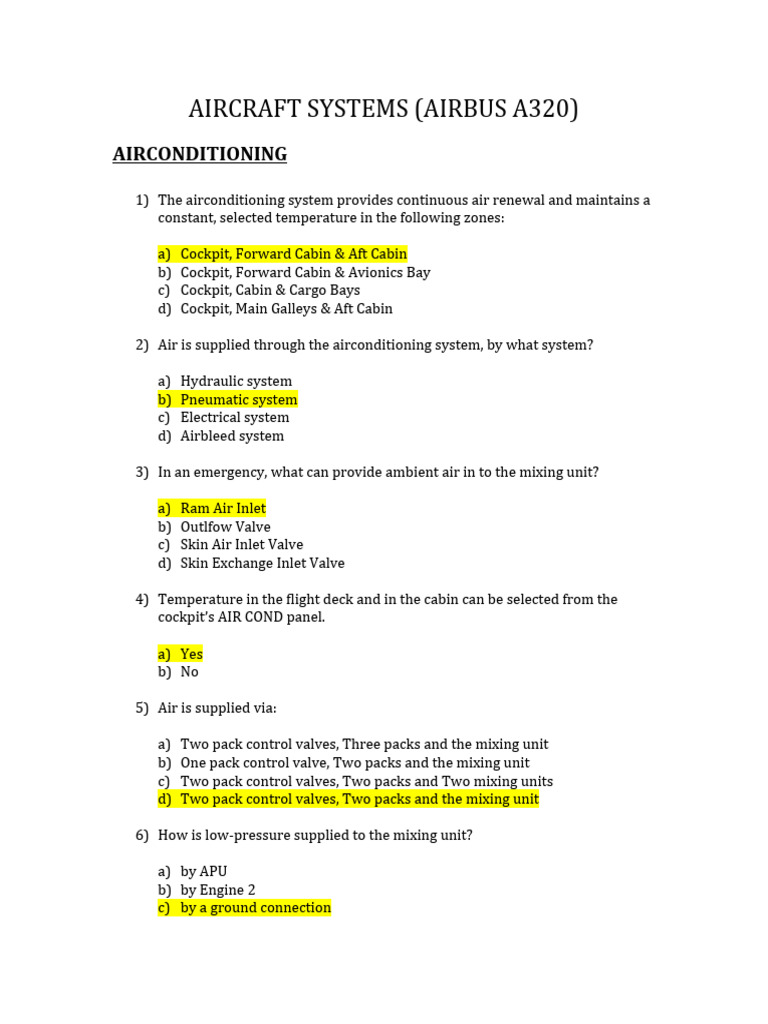 AIRCRAFT SYSTEMS (AIRBUS A320)

AIRCONDITIONING

1) The airconditioning system provides continuous air renewal and maintains a constant, selected temperature in the following zones:

a) Cockpit, Forward Cabin & Aft Cabin
b) Cockpit, Forward Cabin & Avionics Bay
c) Cockpit, Cabin & Cargo Bays
d) Cockpit, Main Galleys & Aft Cabin

2) Air is supplied through the airconditioning system, by what system?

a) Hydraulic system
b) Pneumatic system
c) Electrical system
d) Airbleed system

3) In an emergency, what can provide ambient air in to the mixing unit?

a) Ram Air Inlet
b) Outlfow Valve
c) Skin Air Inlet Valve
d) Skin Exchange Inlet Valve

4) Temperature in the flight deck and in the cabin can be selected from the cockpit's AIR COND panel.

a) Yes
b) No

5) Air is supplied via:

a) Two pack control valves, Three packs and the mixing unit
b) One pack control valve, Two packs and the mixing unit
c) Two pack control valves, Two packs and Two mixing units
d) Two pack control valves, Two packs and the mixing unit

6) How is low-pressure supplied to the mixing unit?

a) by APU
b) by Engine 2
c) by a ground connection